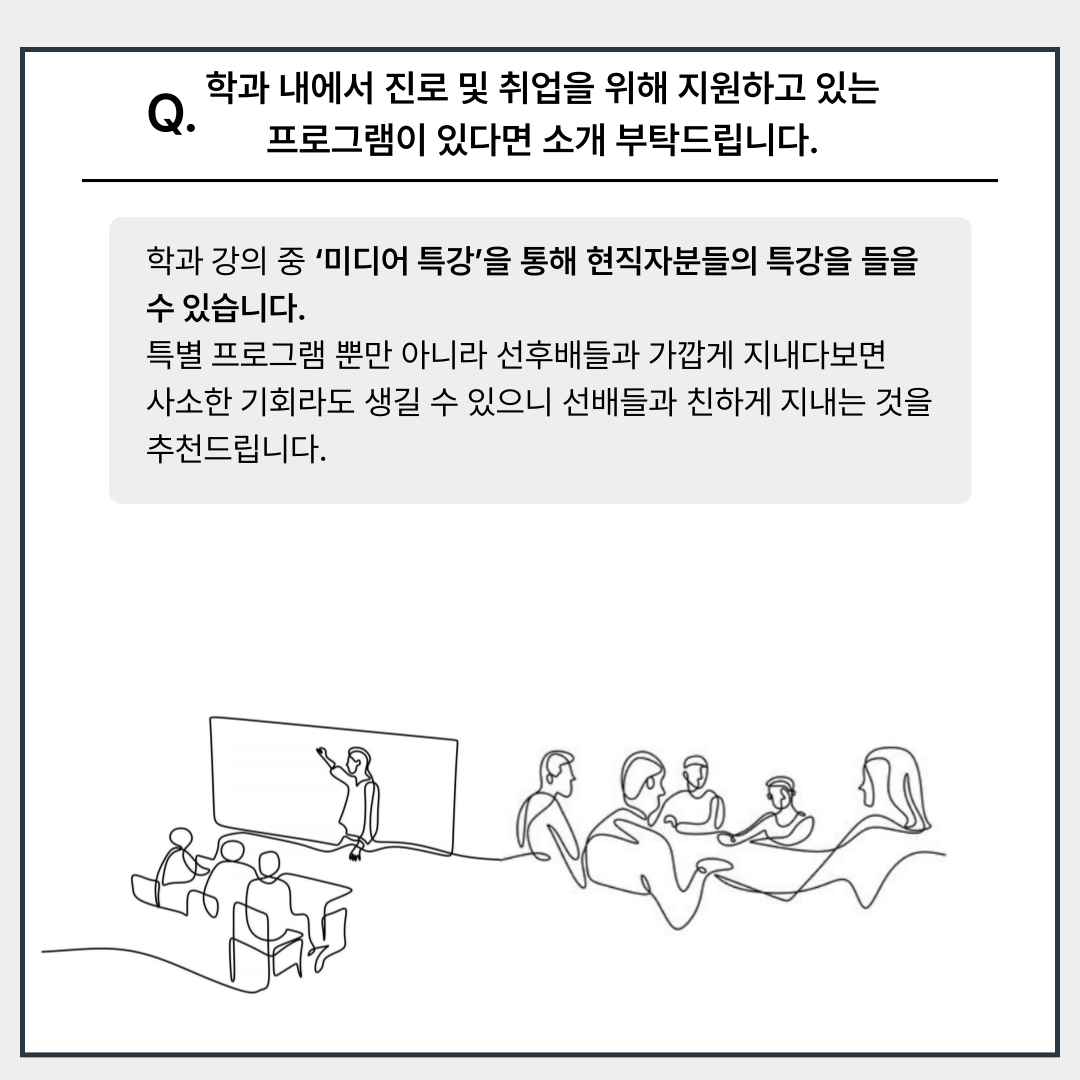 Q. 학과 내에서 진로 및 취업을 위해 지원하고 있는 프로그램이 있다면 소개 부탁드립니다.

학과 강의 중 '미디어 특강'을 통해 현직자분들의 특강을 들을 수 있습니다.
특별 프로그램 뿐만 아니라 선후배들과 가깝게 지내다보면 사소한 기회라도 생길 수 있으니 선배들과 친하게 지내는 것을 추천드립니다.